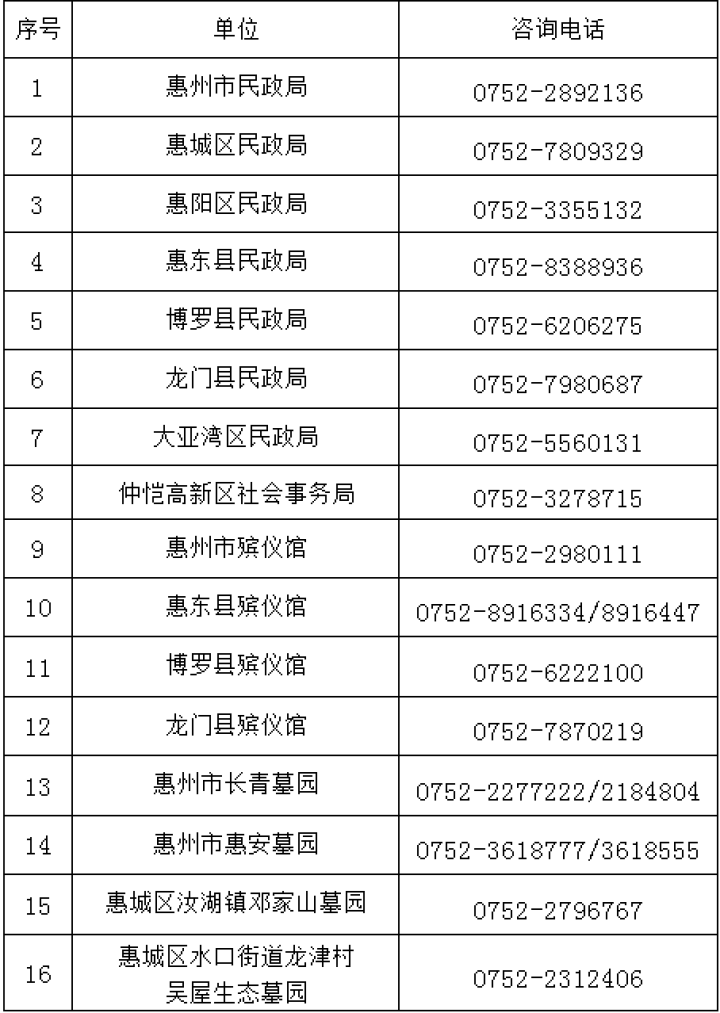 | 序号 | 单位 | 咨询电话 |
|---|---|---|
| 1 | 惠州市民政局 | 0752-2892136 |
| 2 | 惠城区民政局 | 0752-7809329 |
| 3 | 惠阳区民政局 | 0752-3355132 |
| 4 | 惠东县民政局 | 0752-8388936 |
| 5 | 博罗县民政局 | 0752-6206275 |
| 6 | 龙门县民政局 | 0752-7980687 |
| 7 | 大亚湾区民政局 | 0752-5560131 |
| 8 | 仲恺高新区社会事务局 | 0752-3278715 |
| 9 | 惠州市殡仪馆 | 0752-2980111 |
| 10 | 惠东县殡仪馆 | 0752-8916334/8916447 |
| 11 | 博罗县殡仪馆 | 0752-6222100 |
| 12 | 龙门县殡仪馆 | 0752-7870219 |
| 13 | 惠州市长青墓园 | 0752-2277222/2184804 |
| 14 | 惠州市惠安墓园 | 0752-3618777/3618555 |
| 15 | 惠城区汝湖镇邓家山墓园 | 0752-2796767 |
| 16 | 惠城区水口街道龙津村吴屋生态墓园 | 0752-2312406 |